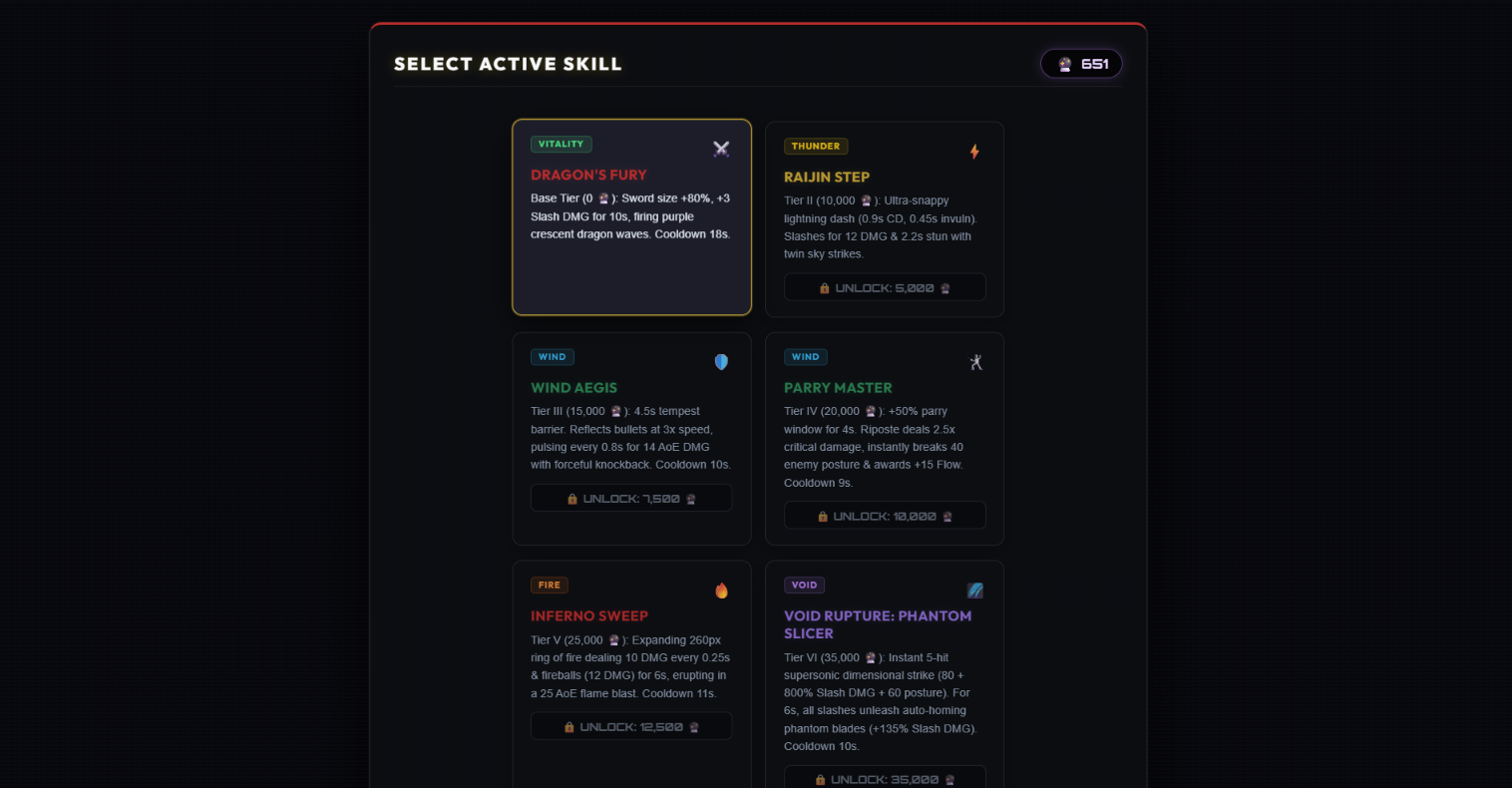 SELECT ACTIVE SKILL

651

VITALITY

DRAGON'S FURY

Base Tier (0 ): Sword size +80%, +3 Slash DMG for 10s, firing purple crescent dragon waves. Cooldown 18s.

THUNDER

RAIJIN STEP

Tier II (10,000 ): Ultra-snappy lightning dash (0.9s CD, 0.45s invuln). Slashes for 12 DMG & 2.2s stun with twin sky strikes.

UNLOCK: 5,000

WIND

WIND AEGIS

Tier III (15,000 ): 4.5s tempest barrier. Reflects bullets at 3x speed, pulsing every 0.8s for 14 AoE DMG with forceful knockback. Cooldown 10s.

UNLOCK: 7,500

WIND

PARRY MASTER

Tier IV (20,000 ): +50% parry window for 4s. Riposte deals 2.5x critical damage, instantly breaks 40 enemy posture & awards +15 Flow. Cooldown 9s.

UNLOCK: 10,000

FIRE

INFERNO SWEEP

Tier V (25,000 ): Expanding 260px ring of fire dealing 10 DMG every 0.25s & fireballs (12 DMG) for 6s, erupting in a 25 AoE flame blast. Cooldown 11s.

UNLOCK: 12,500

VOID

VOID RUPTURE: PHANTOM SLICER

Tier VI (35,000 ): Instant 5-hit supersonic dimensional strike (80 + 800% Slash DMG + 60 posture). For 6s, all slashes unleash auto-homing phantom blades (+135% Slash DMG). Cooldown 10s.

UNLOCK: 35,000